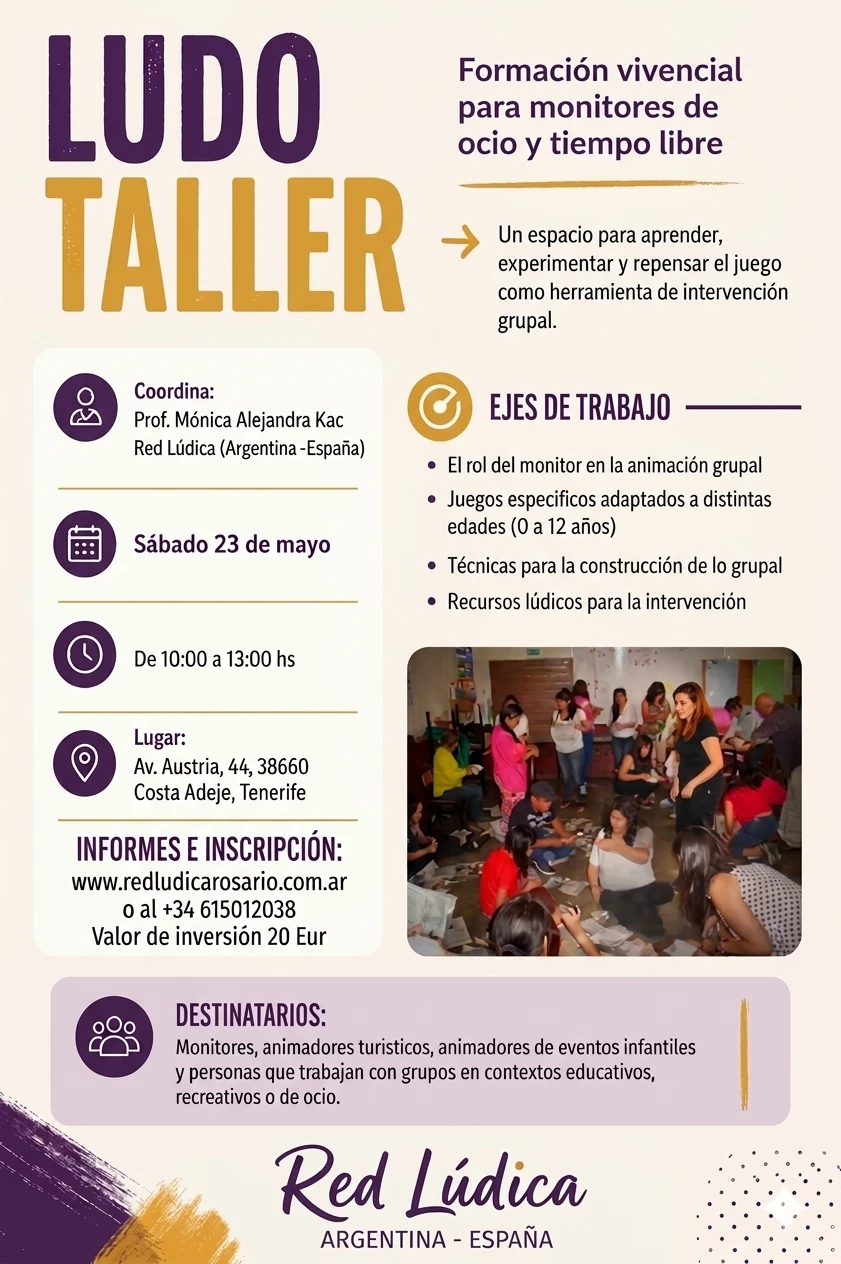 LUDO
TALLER

Formación vivencial para monitores de ocio y tiempo libre

Un espacio para aprender, experimentar y repensar el juego como herramienta de intervención grupal.

Coordina:
Prof. Mónica Alejandra Kac
Red Lúdica (Argentina -España)

Sábado 23 de mayo

De 10:00 a 13:00 hs

Lugar:
Av. Austria, 44, 38660
Costa Adeje, Tenerife

INFORMES E INSCRIPCIÓN:
www.redludicarosario.com.ar
o al +34 615012038
Valor de inversión 20 Eur

EJES DE TRABAJO

• El rol del monitor en la animación grupal
• Juegos especificos adaptados a distintas edades (0 a 12 años)
• Técnicas para la construcción de lo grupal
• Recursos lúdicos para la intervención

DESTINATARIOS:
Monitores, animadores turisticos, animadores de eventos infantiles y personas que trabajan con grupos en contextos educativos, recreativos o de ocio.

Red Lúdica
ARGENTINA - ESPAÑA